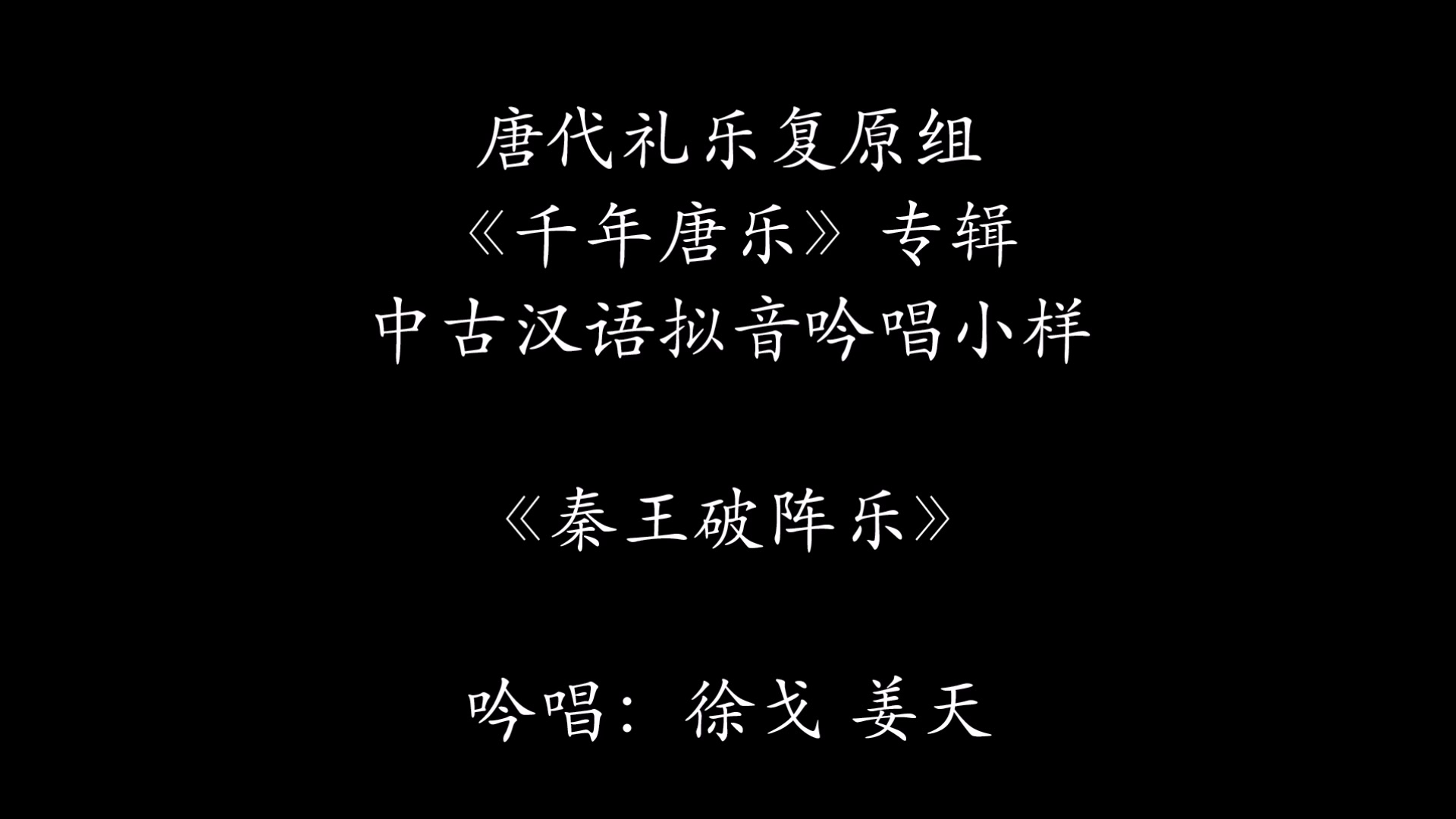 唐代礼乐复原组
《千年唐乐》专辑
中古汉语拟音吟唱小样

《秦王破阵乐》

吟唱：徐戈 姜天